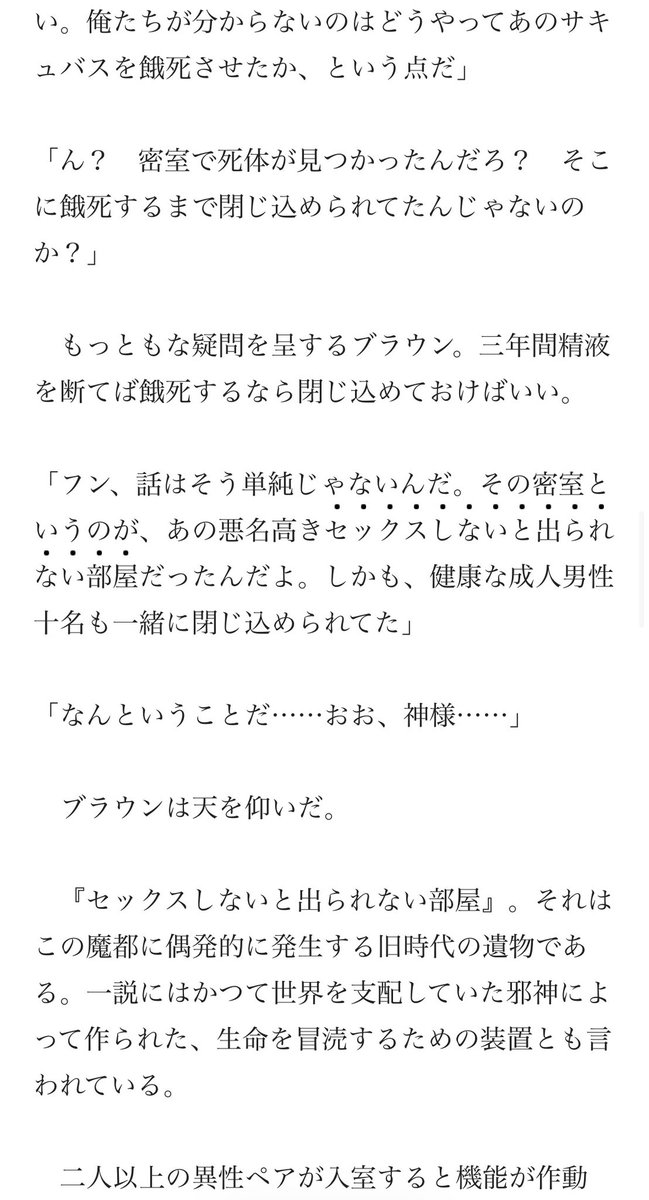 い。俺たちが分からないのはどうやってあのサキュバスを餓死させたか、という点だ」

「ん？　密室で死体が見つかったんだろ？　そこに餓死するまで閉じ込められてたんじゃないのか？」

もっともな疑問を呈するブラウン。三年間精液を断てば餓死するなら閉じ込めておけばいい。

「フン、話はそう単純じゃないんだ。その密室というのが、あの悪名高きセックスしないと出られない部屋だったんだよ。しかも、健康な成人男性十名も一緒に閉じ込められてた」

「なんということだ……おお、神様……」

ブラウンは天を仰いだ。

『セックスしないと出られない部屋』。それはこの魔都に偶発的に発生する旧時代の遺物である。一説にはかつて世界を支配していた邪神によって作られた、生命を冒涜するための装置とも言われている。

二人以上の異性ペアが入室すると機能が作動